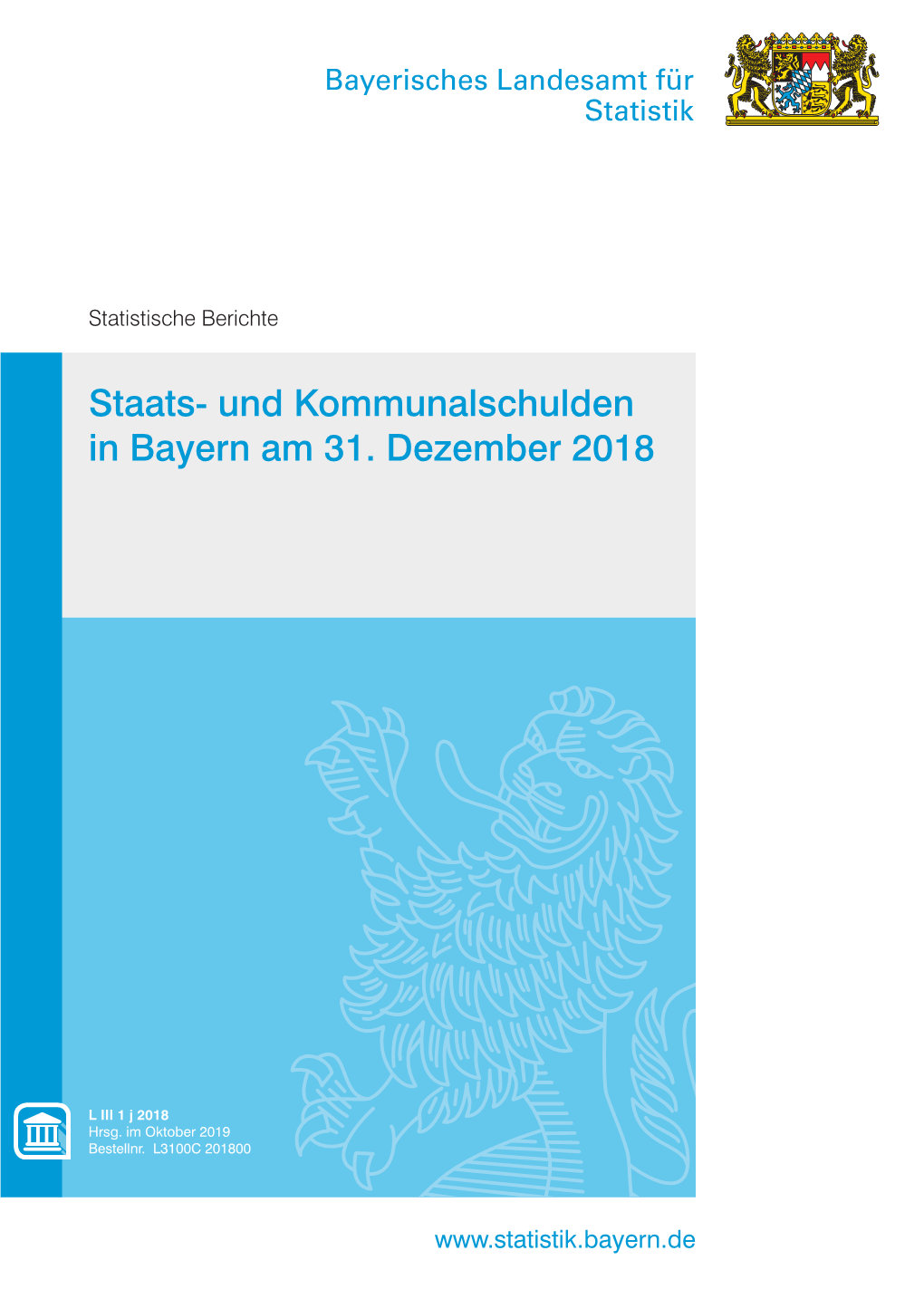 Bayerisches Landesamt für Statistik

Statistische Berichte

Staats- und Kommunalschulden in Bayern am 31. Dezember 2018

L III 1 j 2018
Hrsg. im Oktober 2019
Bestellnr. L3100C 201800

www.statistik.bayern.de